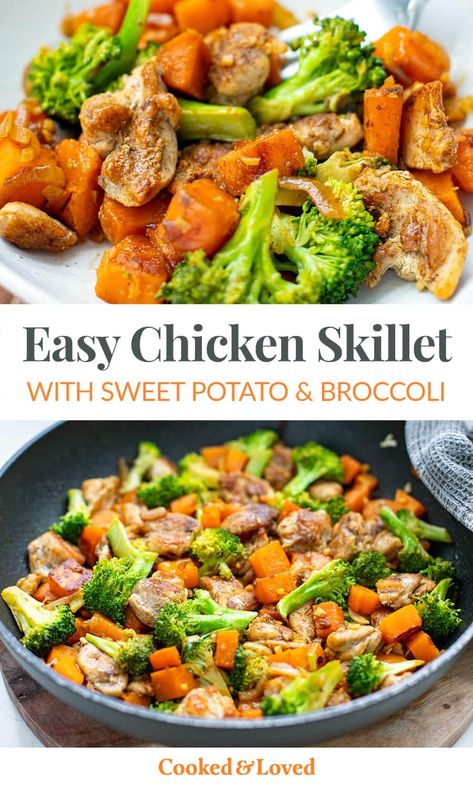 Easy Chicken Skillet

WITH SWEET POTATO & BROCCOLI

Cooked & Loved